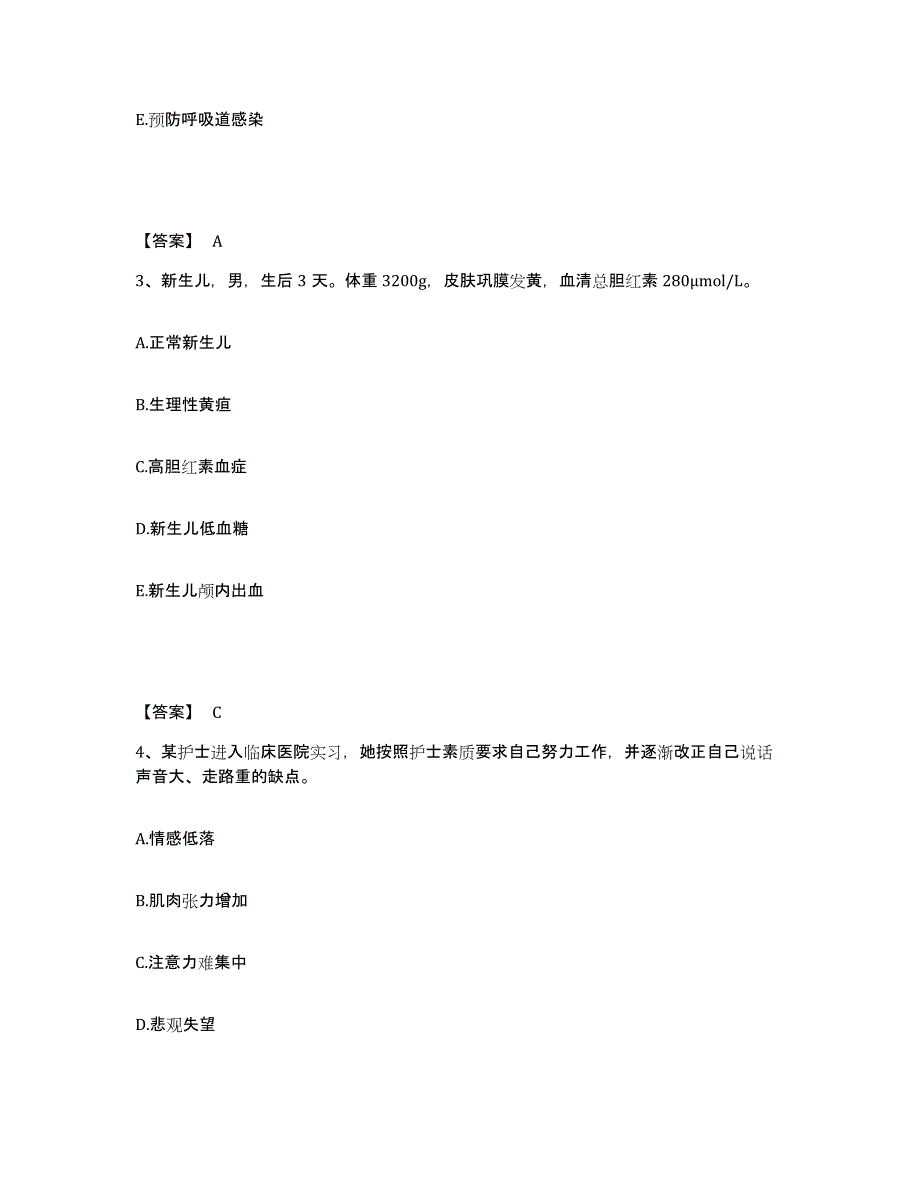 E.预防呼吸道感染

【答案】 A

3、新生儿，男，生后 3 天。体重 3200g，皮肤巩膜发黄，血清总胆红素 280μmol/L。

A.正常新生儿

B.生理性黄疸

C.高胆红素血症

D.新生儿低血糖

E.新生儿颅内出血

【答案】 C

4、某护士进入临床医院实习，她按照护士素质要求自己努力工作，并逐渐改正自己说话声音大、走路重的缺点。

A.情感低落

B.肌肉张力增加

C.注意力难集中

D.悲观失望